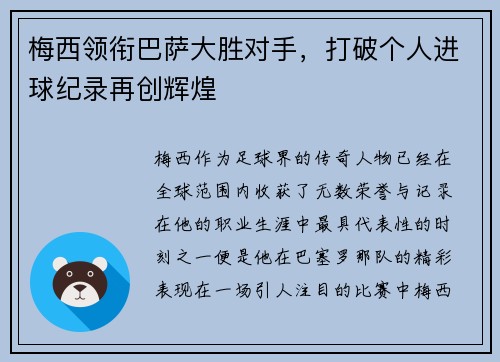 梅西领衔巴萨大胜对手，打破个人进球纪录再创辉煌

梅西作为足球界的传奇人物已经在全球范围内收获了无数荣誉与记录在他的职业生涯中最具代表性的时刻之一便是他在巴塞罗那队的精彩表现在一场引人注目的比赛中梅西